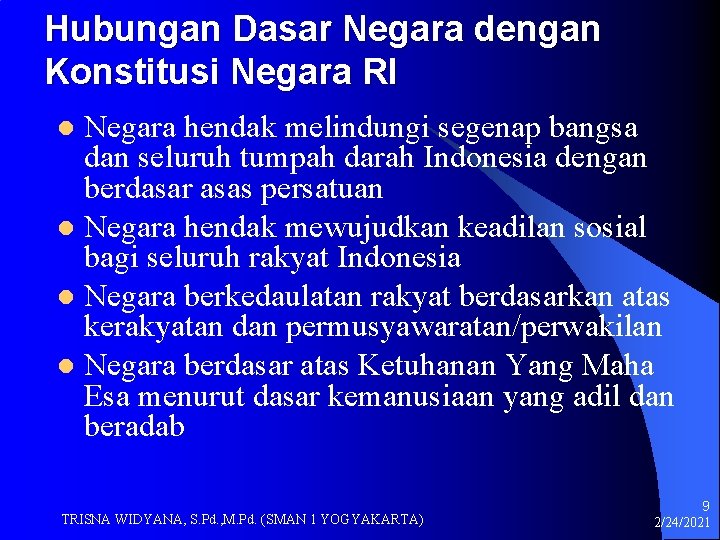 Hubungan Dasar Negara dengan Konstitusi Negara RI

- Negara hendak melindungi segenap bangsa dan seluruh tumpah darah Indonesia dengan berdasar asas persatuan
- Negara hendak mewujudkan keadilan sosial bagi seluruh rakyat Indonesia
- Negara berkedaulatan rakyat berdasarkan atas kerakyatan dan permusyawaratan/perwakilan
- Negara berdasar atas Ketuhanan Yang Maha Esa menurut dasar kemanusiaan yang adil dan beradab

TRISNA WIDYANA, S.Pd.,M.Pd. (SMAN 1 YOGYAKARTA)

9
2/24/2021